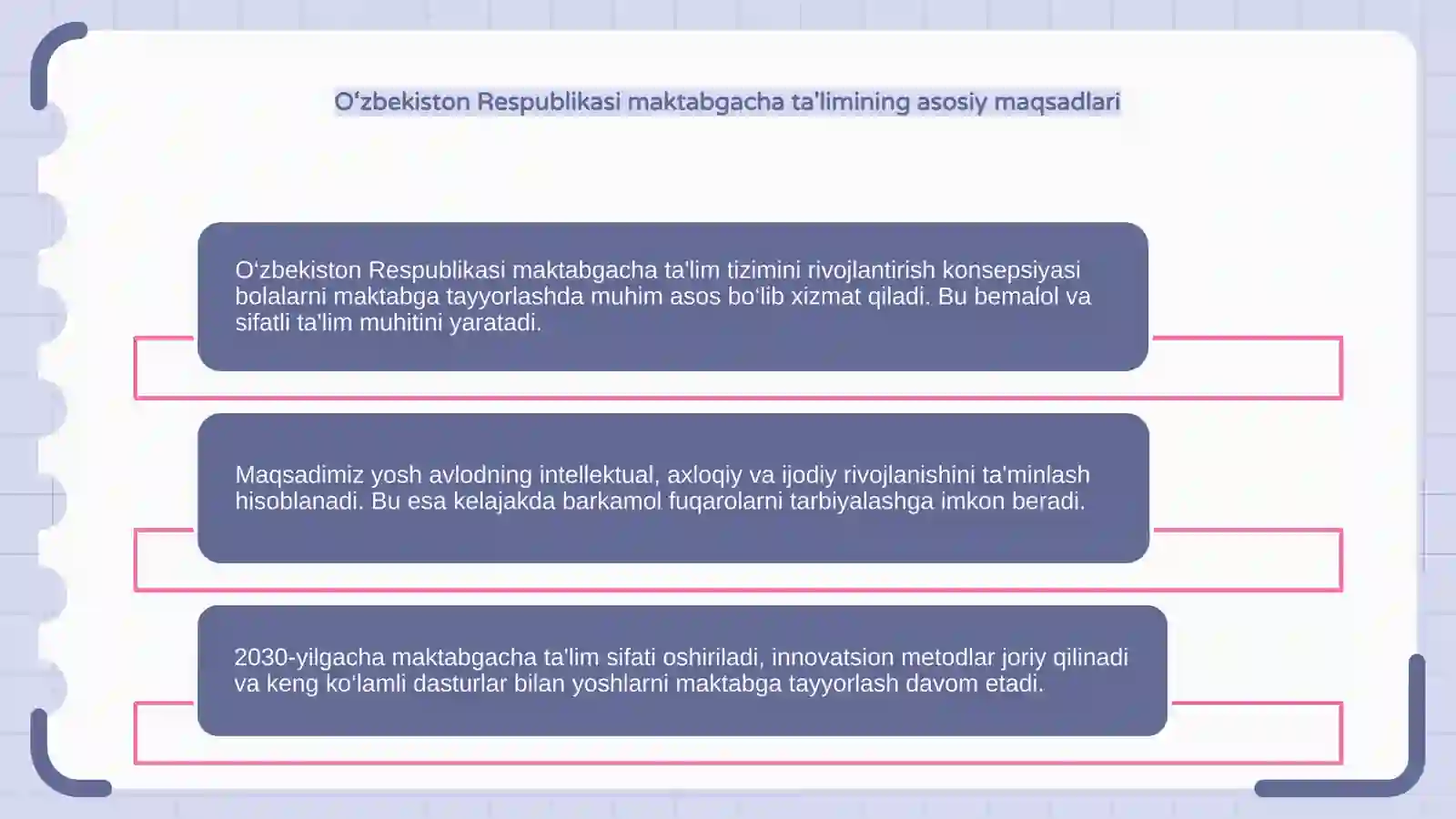 O‘zbekiston Respublikasi maktabgacha ta'limining asosiy maqsadlari

O‘zbekiston Respublikasi maktabgacha ta'lim tizimini rivojlantirish konsepsiyasi bolalarni maktabga tayyorlashda muhim asos bo‘lib xizmat qiladi. Bu bemalol va sifatli ta'lim muhitini yaratadi.

Maqsadimiz yosh avlodning intellektual, axloqiy va ijodiy rivojlanishini ta'minlash hisoblanadi. Bu esa kelajakda barkamol fuqarolarni tarbiyalashga imkon beradi.

2030-yilgacha maktabgacha ta'lim sifati oshiriladi, innovatsion metodlar joriy qilinadi va keng ko‘lamli dasturlar bilan yoshlarni maktabga tayyorlash davom etadi.